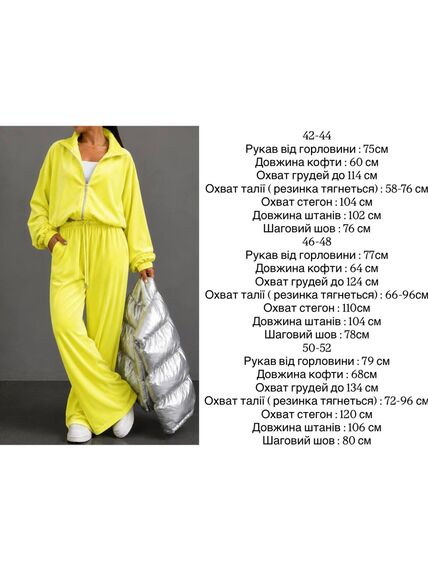 42-44
Рукав від горловини : 75см
Довжина кофти : 60 см
Охват грудей до 114 см
Охват талії ( резинка тягнеться) : 58-76 см
Охват стегон : 104 см
Довжина штанів : 102 см
Шаговий шов : 76 см
46-48
Рукав від горловини : 77см
Довжина кофти : 64 см
Охват грудей до 124 см
Охват талії ( резинка тягнеться) : 66-96см
Охват стегон : 110см
Довжина штанів : 104 см
Шаговий шов : 78см
50-52
Рукав від горловини : 79 см
Довжина кофти : 68см
Охват грудей до 134 см
Охват талії ( резинка тягнеться) : 72-96 см
Охват стегон : 120 см
Довжина штанів : 106 см
Шаговий шов : 80 см